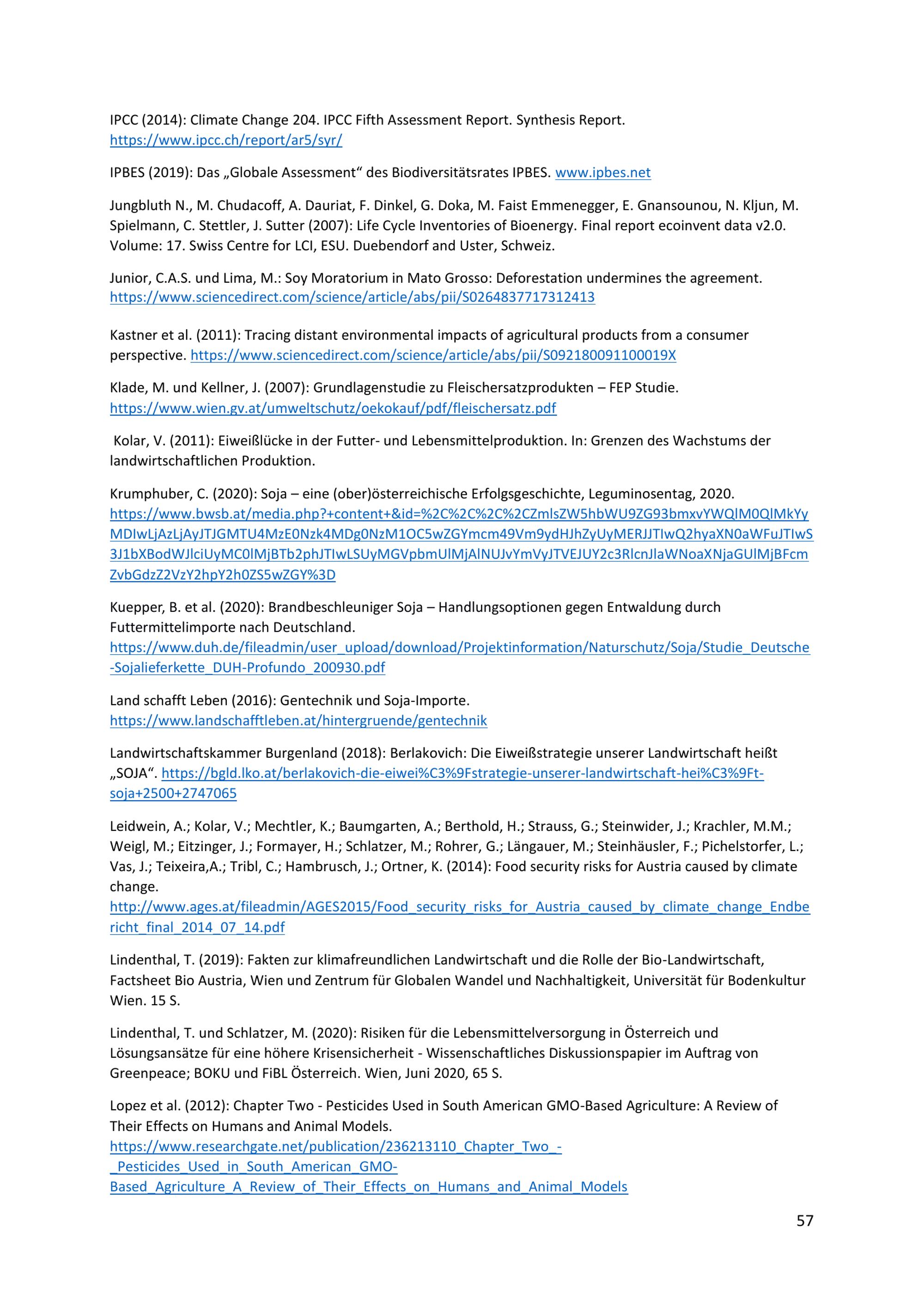 IPCC (2014): Climate Change 204. IPCC Fifth Assessment Report. Synthesis Report. https://www.ipcc.ch/report/ar5/syr/

IPBES (2019): Das „Globale Assessment“ des Biodiversitätsrates IPBES. www.ipbes.net

Jungbluth N., M. Chudacoff, A. Dauriat, F. Dinkel, G. Doka, M. Faist Emmenegger, E. Gnansounou, N. Kljun, M. Spielmann, C. Stettler, J. Sutter (2007): Life Cycle Inventories of Bioenergy. Final report ecoinvent data v2.0. Volume: 17. Swiss Centre for LCI, ESU. Duebendorf and Uster, Schweiz.

Junior, C.A.S. und Lima, M.: Soy Moratorium in Mato Grosso: Deforestation undermines the agreement. https://www.sciencedirect.com/science/article/abs/pii/S0264837717312413

Kastner et al. (2011): Tracing distant environmental impacts of agricultural products from a consumer perspective. https://www.sciencedirect.com/science/article/abs/pii/S092180091100019X

Klade, M. und Kellner, J. (2007): Grundlagenstudie zu Fleischersatzprodukten – FEP Studie. https://www.wien.gv.at/umweltschutz/oekokauf/pdf/fleischersatz.pdf

Kolar, V. (2011): Eiweißlücke in der Futter- und Lebensmittelproduktion. In: Grenzen des Wachstums der landwirtschaftlichen Produktion.

Krumphuber, C. (2020): Soja – eine (ober)österreichische Erfolgsgeschichte, Leguminosentag, 2020. https://www.bwsb.at/media.php?+content+&id=%2C%2C%2C%2CZmlsZW5hbWU9ZG93bmxvYWQlM0QlMkYyMDIwLjAzLjAyJTJGMTU4MzE0Nzk4MDg0NzM1OC5wZGYmcm49Vm9ydHJhZyUyMERJJTIwQ2hyaXN0aWFuJTIwS3J1bXBodWJlciUyMC0lMjBTb2phJTIwLSUyMGVpbmUlMjAlNUJvYmVyJTVEJUY2c3RlcnJlaWNoaXNjaGUlMjBFcmZvbGdzZ2VzY2hpY2h0ZS5wZGY%3D

Kuepper, B. et al. (2020): Brandbeschleuniger Soja – Handlungsoptionen gegen Entwaldung durch Futtermittelimporte nach Deutschland. https://www.duh.de/fileadmin/user_upload/download/Projektinformation/Naturschutz/Soja/Studie_Deutsche-Sojalieferkette_DUH-Profundo_200930.pdf

Land schafft Leben (2016): Gentechnik und Soja-Importe. https://www.landschafftleben.at/hintergruende/gentechnik

Landwirtschaftskammer Burgenland (2018): Berlakovich: Die Eiweißstrategie unserer Landwirtschaft heißt „SOJA“. https://bgld.lko.at/berlakovich-die-eiwei%C3%9Fstrategie-unserer-landwirtschaft-hei%C3%9Ft-soja+2500+2747065

Leidwein, A.; Kolar, V.; Mechtler, K.; Baumgarten, A.; Berthold, H.; Strauss, G.; Steinwider, J.; Krachler, M.M.; Weigl, M.; Eitzinger, J.; Formayer, H.; Schlatzer, M.; Rohrer, G.; Längauer, M.; Steinhäusler, F.; Pichelstorfer, L.; Vas, J.; Teixeira,A.; Tribl, C.; Hambrusch, J.; Ortner, K. (2014): Food security risks for Austria caused by climate change. http://www.ages.at/fileadmin/AGES2015/Food_security_risks_for_Austria_caused_by_climate_change_Endbericht_final_2014_07_14.pdf

Lindenthal, T. (2019): Fakten zur klimafreundlichen Landwirtschaft und die Rolle der Bio-Landwirtschaft, Factsheet Bio Austria, Wien und Zentrum für Globalen Wandel und Nachhaltigkeit, Universität für Bodenkultur Wien. 15 S.

Lindenthal, T. und Schlatzer, M. (2020): Risiken für die Lebensmittelversorgung in Österreich und Lösungsansätze für eine höhere Krisensicherheit - Wissenschaftliches Diskussionspapier im Auftrag von Greenpeace; BOKU und FiBL Österreich. Wien, Juni 2020, 65 S.

Lopez et al. (2012): Chapter Two - Pesticides Used in South American GMO-Based Agriculture: A Review of Their Effects on Humans and Animal Models. https://www.researchgate.net/publication/236213110_Chapter_Two_-_Pesticides_Used_in_South_American_GMO-Based_Agriculture_A_Review_of_Their_Effects_on_Humans_and_Animal_Models

57